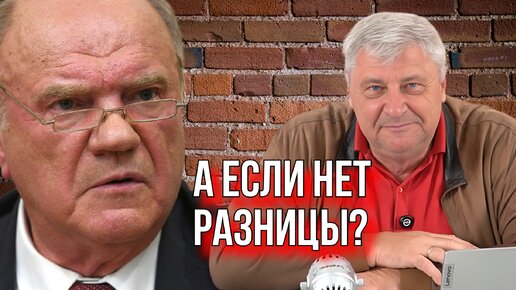 А ЕСЛИ НЕТ РАЗНИЦЫ?

Lenovo